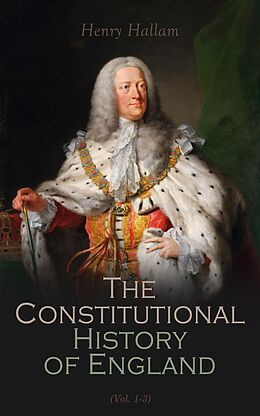 Henry Hallam

The Constitutional History of England

(Vol. 1-3)